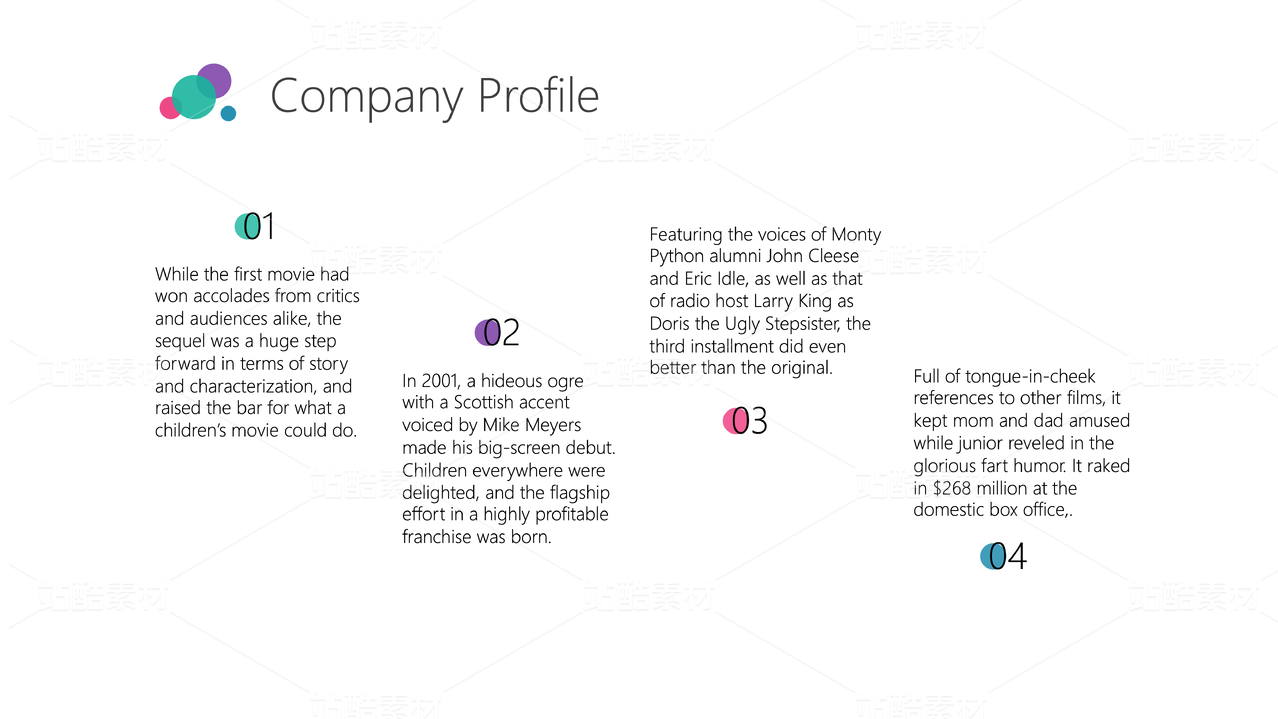 Company Profile

01

While the first movie had won accolades from critics and audiences alike, the sequel was a huge step forward in terms of story and characterization, and raised the bar for what a children's movie could do.

02

In 2001, a hideous ogre with a Scottish accent voiced by Mike Meyers made his big-screen debut. Children everywhere were delighted, and the flagship effort in a highly profitable franchise was born.

Featuring the voices of Monty Python alumni John Cleese and Eric Idle, as well as that of radio host Larry King as Doris the Ugly Stepsister, the third installment did even better than the original.

03

Full of tongue-in-cheek references to other films, it kept mom and dad amused while junior reveled in the glorious fart humor. It raked in $268 million at the domestic box office,.

04

站酷素材